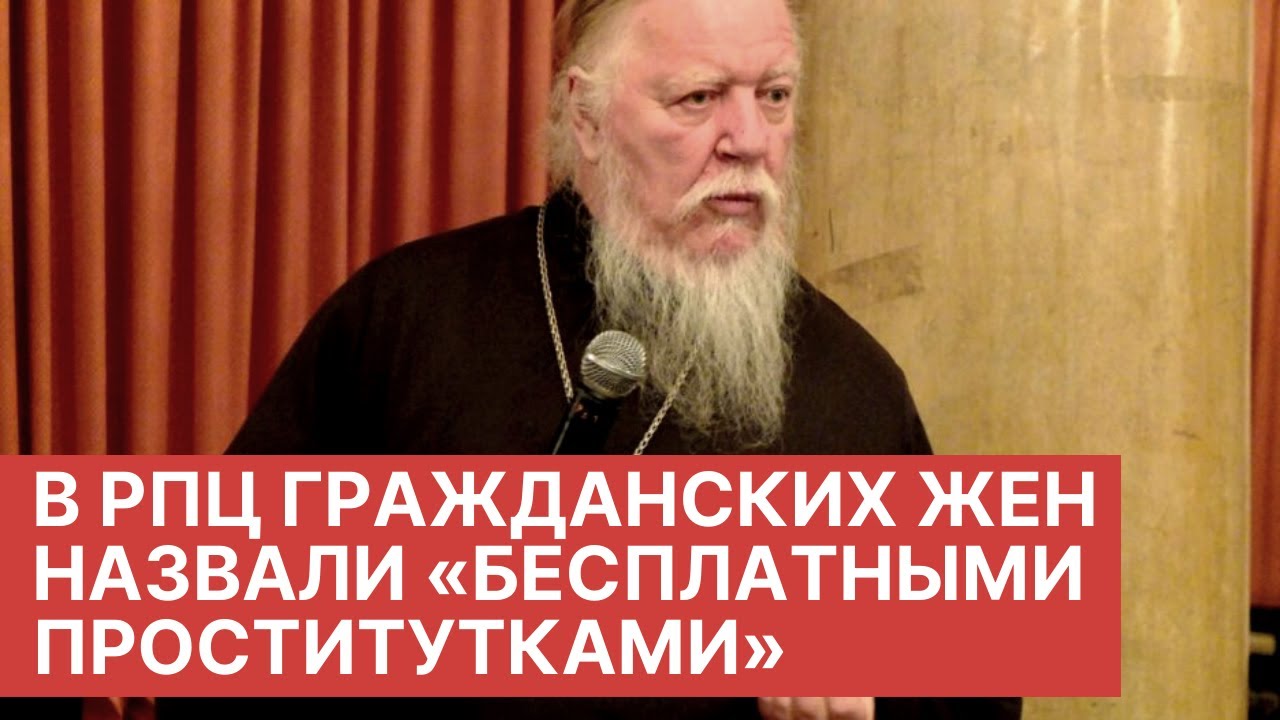 В РПЦ ГРАЖДАНСКИХ ЖЕН НАЗВАЛИ «БЕСПЛАТНЫМИ ПРОСТИТУТКАМИ»